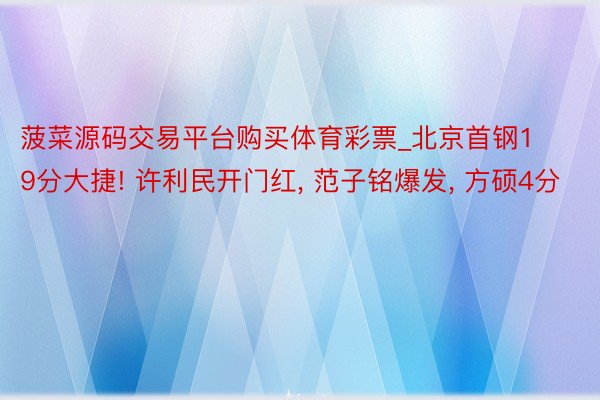 菠菜源码交易平台购买体育彩票_北京首钢19分大捷! 许利民开门红, 范子铭爆发, 方硕4分